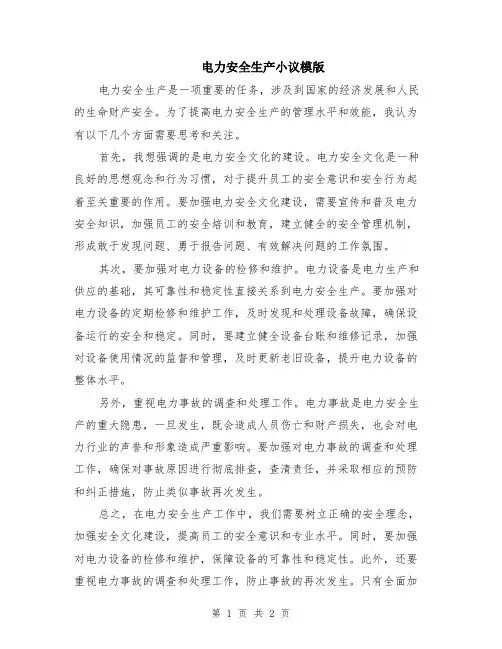 电力安全生产小议模版

电力安全生产是一项重要的任务，涉及到国家的经济发展和人民的生命财产安全。为了提高电力安全生产的管理水平和效能，我认为有以下几个方面需要思考和关注。

首先，我想强调的是电力安全文化的建设。电力安全文化是一种良好的思想观念和行为习惯，对于提升员工的安全意识和安全行为起着至关重要的作用。要加强电力安全文化建设，需要宣传和普及电力安全知识，加强员工的安全培训和教育，建立健全的安全管理机制，形成敢于发现问题、勇于报告问题、有效解决问题的工作氛围。

其次，要加强对电力设备的检修和维护。电力设备是电力生产和供应的基础，其可靠性和稳定性直接关系到电力安全生产。要加强对电力设备的定期检修和维护工作，及时发现和处理设备故障，确保设备运行的安全和稳定。同时，要建立健全设备台账和维修记录，加强对设备使用情况的监督和管理，及时更新老旧设备，提升电力设备的整体水平。

另外，重视电力事故的调查和处理工作。电力事故是电力安全生产的重大隐患，一旦发生，既会造成人员伤亡和财产损失，也会对电力行业的声誉和形象造成严重影响。要加强对电力事故的调查和处理工作，确保对事故原因进行彻底排查，查清责任，并采取相应的预防和纠正措施，防止类似事故再次发生。

总之，在电力安全生产工作中，我们需要树立正确的安全理念，加强安全文化建设，提高员工的安全意识和专业水平。同时，要加强对电力设备的检修和维护，保障设备的可靠性和稳定性。此外，还要重视电力事故的调查和处理工作，防止事故的再次发生。只有全面加

第 1 页 共 2 页